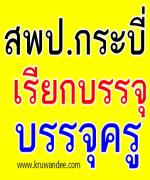 สพป.กระบี่
เรียกบรรจุ
บรรจุครู
www.kruwandee.com